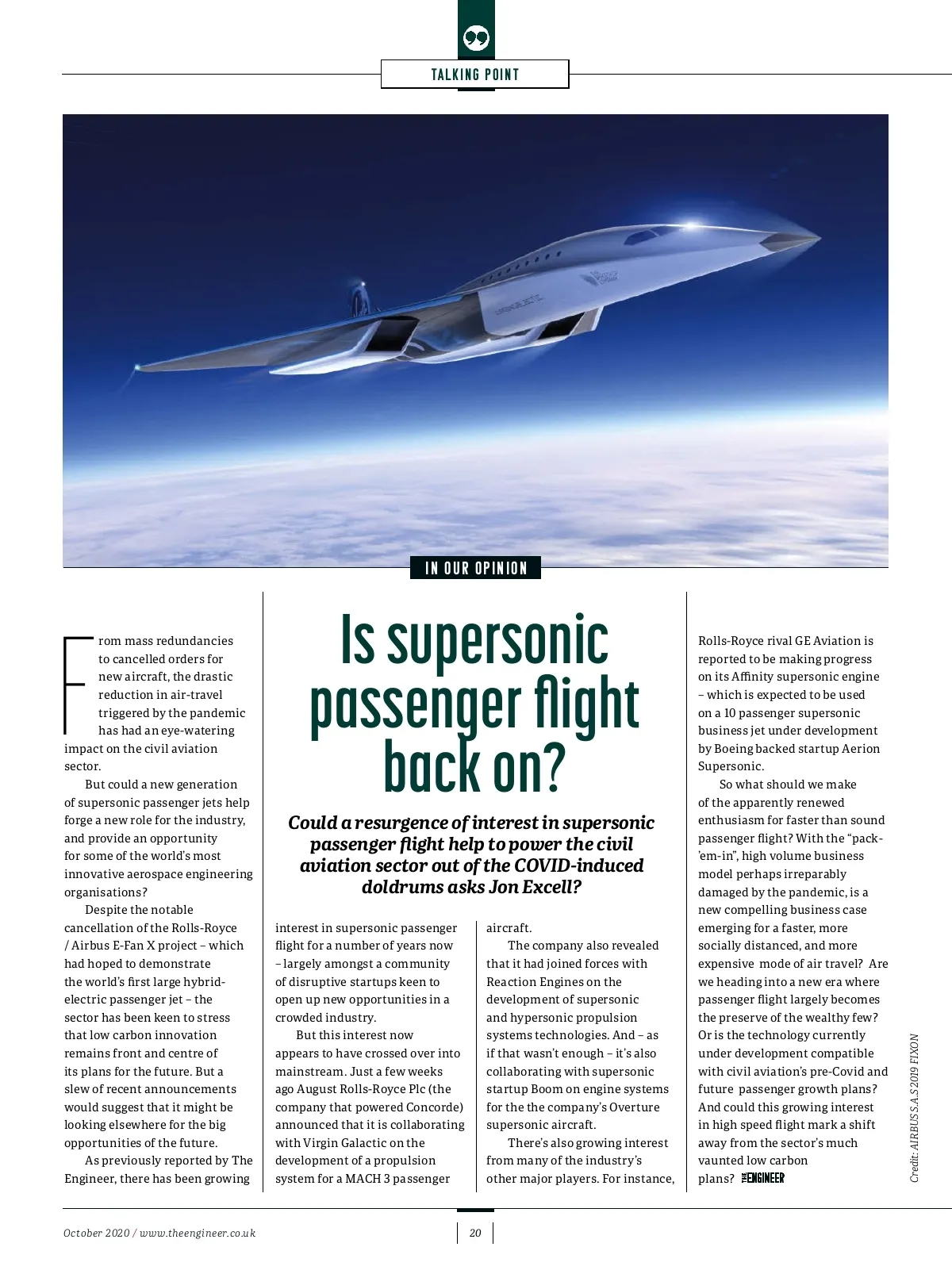 TALKING POINT

IN OUR OPINION

Is supersonic passenger flight back on?

Could a resurgence of interest in supersonic passenger flight help to power the civil aviation sector out of the COVID-induced doldrums asks Jon Excell?

From mass redundancies to cancelled orders for new aircraft, the drastic reduction in air-travel triggered by the pandemic has had an eye-watering impact on the civil aviation sector.

But could a new generation of supersonic passenger jets help forge a new role for the industry, and provide an opportunity for some of the world's most innovative aerospace engineering organisations?

Despite the notable cancellation of the Rolls-Royce / Airbus E-Fan X project – which had hoped to demonstrate the world's first large hybrid-electric passenger jet – the sector has been keen to stress that low carbon innovation remains front and centre of its plans for the future. But a slew of recent announcements would suggest that it might be looking elsewhere for the big opportunities of the future.

As previously reported by The Engineer, there has been growing interest in supersonic passenger flight for a number of years now – largely amongst a community of disruptive startups keen to open up new opportunities in a crowded industry.

But this interest now appears to have crossed over into mainstream. Just a few weeks ago August Rolls-Royce Plc (the company that powered Concorde) announced that it is collaborating with Virgin Galactic on the development of a propulsion system for a MACH 3 passenger aircraft.

The company also revealed that it had joined forces with Reaction Engines on the development of supersonic and hypersonic propulsion systems technologies. And – as if that wasn't enough – it's also collaborating with supersonic startup Boom on engine systems for the the company's Overture supersonic aircraft.

There's also growing interest from many of the industry's other major players. For instance, Rolls-Royce rival GE Aviation is reported to be making progress on its Affinity supersonic engine – which is expected to be used on a 10 passenger supersonic business jet under development by Boeing backed startup Aerion Supersonic.

So what should we make of the apparently renewed enthusiasm for faster than sound passenger flight? With the "pack-'em-in", high volume business model perhaps irreparably damaged by the pandemic, is a new compelling business case emerging for a faster, more socially distanced, and more expensive mode of air travel? Are we heading into a new era where passenger flight largely becomes the preserve of the wealthy few? Or is the technology currently under development compatible with civil aviation's pre-Covid and future passenger growth plans? And could this growing interest in high speed flight mark a shift away from the sector's much vaunted low carbon plans? THE ENGINEER

Credit: AIRBUS S.A.S 2019 FIXON

October 2020 / www.theengineer.co.uk

20